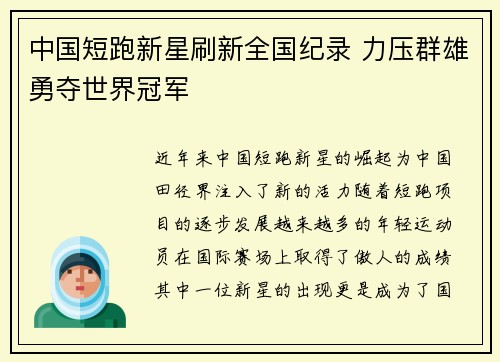 中国短跑新星刷新全国纪录 力压群雄勇夺世界冠军

近年来中国短跑新星的崛起为中国田径界注入了新的活力随着短跑项目的逐步发展越来越多的年轻运动员在国际赛场上取得了傲人的成绩其中一位新星的出现更是成为了国